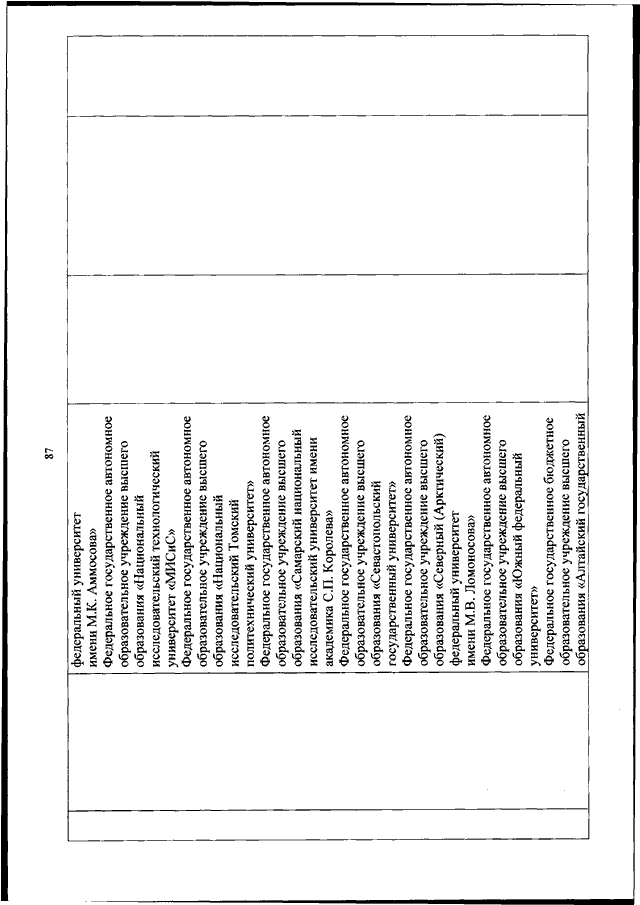 87

федеральный университет имени М.К. Аммосова»
Федеральное государственное автономное образовательное учреждение высшего образования «Национальный исследовательский технологический университет «МИСиС»
Федеральное государственное автономное образовательное учреждение высшего образования «Национальный исследовательский Томский политехнический университет»
Федеральное государственное автономное образовательное учреждение высшего образования «Самарский национальный исследовательский университет имени академика С.П. Королева»
Федеральное государственное автономное образовательное учреждение высшего образования «Севастопольский государственный университет»
Федеральное государственное автономное образовательное учреждение высшего образования «Северный (Арктический) федеральный университет имени М.В. Ломоносова»
Федеральное государственное автономное образовательное учреждение высшего образования «Южный федеральный университет»
Федеральное государственное бюджетное образовательное учреждение высшего образования «Алтайский государственный